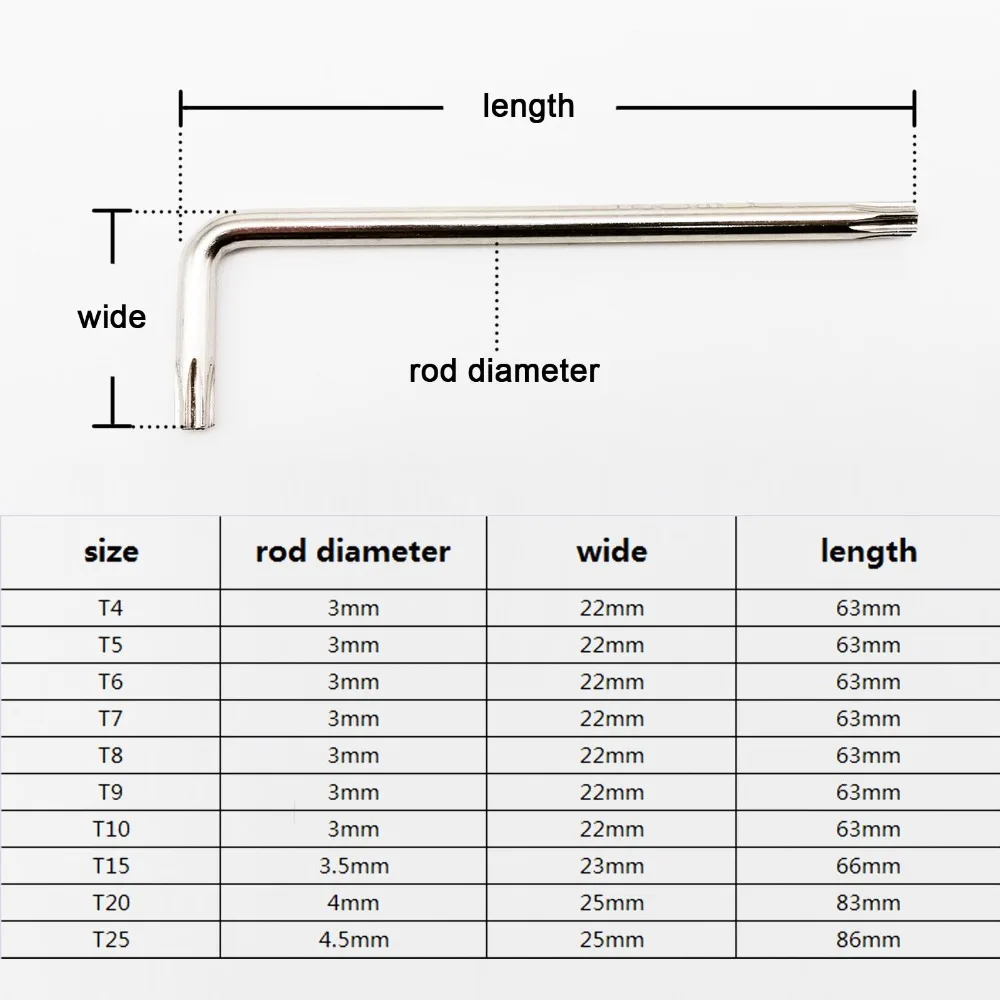 length

wide

rod diameter

| size | rod diameter | wide | length |
|---|---|---|---|
| T4 | 3mm | 22mm | 63mm |
| T5 | 3mm | 22mm | 63mm |
| T6 | 3mm | 22mm | 63mm |
| T7 | 3mm | 22mm | 63mm |
| T8 | 3mm | 22mm | 63mm |
| T9 | 3mm | 22mm | 63mm |
| T10 | 3mm | 22mm | 63mm |
| T15 | 3.5mm | 23mm | 66mm |
| T20 | 4mm | 25mm | 83mm |
| T25 | 4.5mm | 25mm | 86mm |